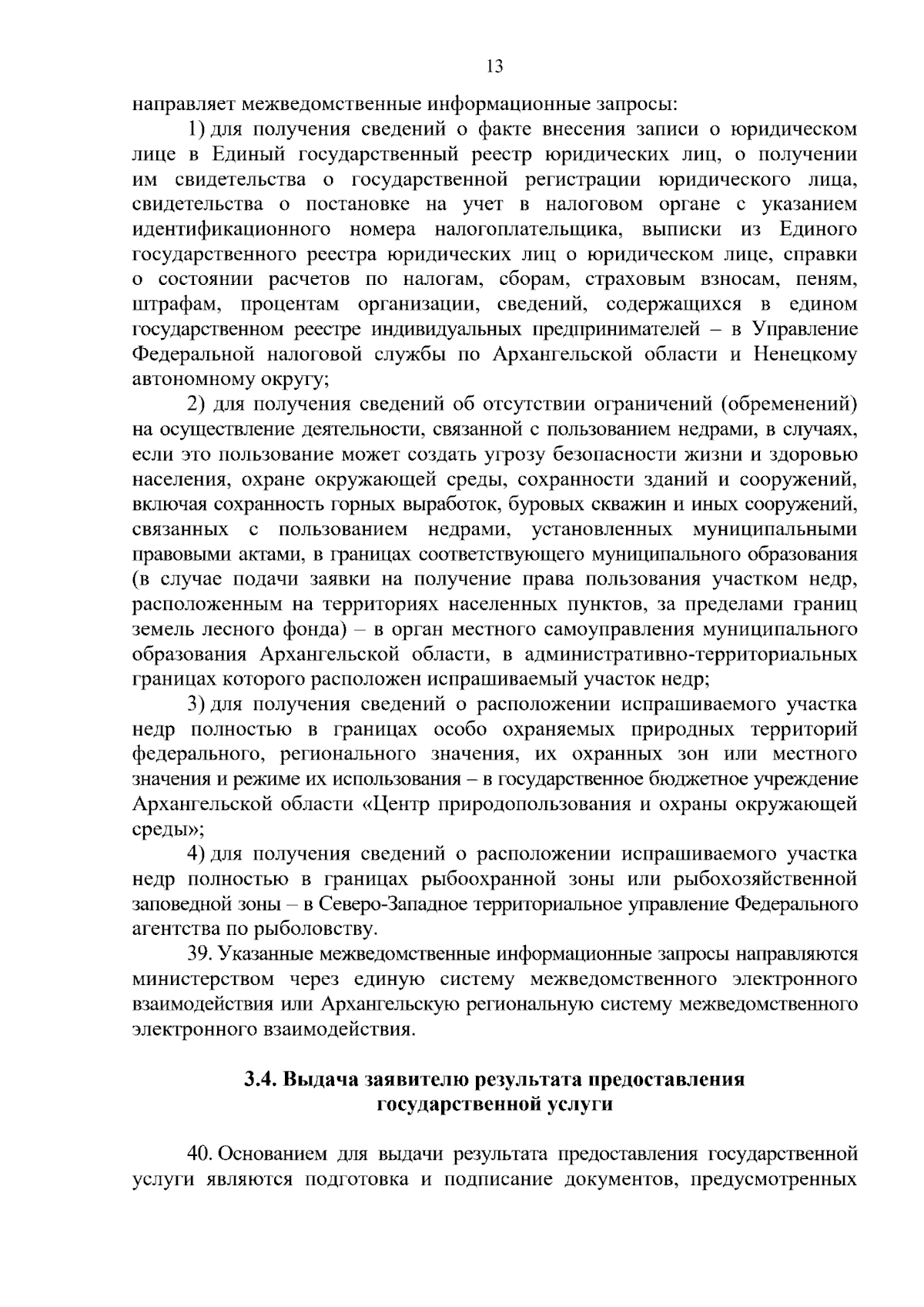 13

направляет межведомственные информационные запросы:

1) для получения сведений о факте внесения записи о юридическом лице в Единый государственный реестр юридических лиц, о получении им свидетельства о государственной регистрации юридического лица, свидетельства о постановке на учет в налоговом органе с указанием идентификационного номера налогоплательщика, выписки из Единого государственного реестра юридических лиц о юридическом лице, справки о состоянии расчетов по налогам, сборам, страховым взносам, пеням, штрафам, процентам организации, сведений, содержащихся в едином государственном реестре индивидуальных предпринимателей – в Управление Федеральной налоговой службы по Архангельской области и Ненецкому автономному округу;

2) для получения сведений об отсутствии ограничений (обременений) на осуществление деятельности, связанной с пользованием недрами, в случаях, если это пользование может создать угрозу безопасности жизни и здоровью населения, охране окружающей среды, сохранности зданий и сооружений, включая сохранность горных выработок, буровых скважин и иных сооружений, связанных с пользованием недрами, установленных муниципальными правовыми актами, в границах соответствующего муниципального образования (в случае подачи заявки на получение права пользования участком недр, расположенным на территориях населенных пунктов, за пределами границ земель лесного фонда) – в орган местного самоуправления муниципального образования Архангельской области, в административно-территориальных границах которого расположен испрашиваемый участок недр;

3) для получения сведений о расположении испрашиваемого участка недр полностью в границах особо охраняемых природных территорий федерального, регионального значения, их охранных зон или местного значения и режиме их использования – в государственное бюджетное учреждение Архангельской области «Центр природопользования и охраны окружающей среды»;

4) для получения сведений о расположении испрашиваемого участка недр полностью в границах рыбоохранной зоны или рыбохозяйственной заповедной зоны – в Северо-Западное территориальное управление Федерального агентства по рыболовству.

39. Указанные межведомственные информационные запросы направляются министерством через единую систему межведомственного электронного взаимодействия или Архангельскую региональную систему межведомственного электронного взаимодействия.

3.4. Выдача заявителю результата предоставления
государственной услуги

40. Основанием для выдачи результата предоставления государственной услуги являются подготовка и подписание документов, предусмотренных